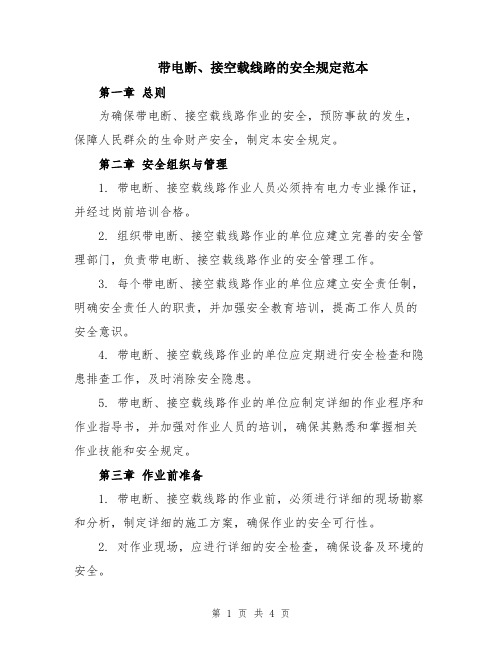 带电断、接空载线路的安全规定范本

第一章 总则

为确保带电断、接空载线路作业的安全，预防事故的发生，保障人民群众的生命财产安全，制定本安全规定。

第二章 安全组织与管理

1. 带电断、接空载线路作业人员必须持有电力专业操作证，并经过岗前培训合格。

2. 组织带电断、接空载线路作业的单位应建立完善的安全管理部门，负责带电断、接空载线路作业的安全管理工作。

3. 每个带电断、接空载线路作业的单位应建立安全责任制，明确安全责任人的职责，并加强安全教育培训，提高工作人员的安全意识。

4. 带电断、接空载线路作业的单位应定期进行安全检查和隐患排查工作，及时消除安全隐患。

5. 带电断、接空载线路作业的单位应制定详细的作业程序和作业指导书，并加强对作业人员的培训，确保其熟悉和掌握相关作业技能和安全规定。

第三章 作业前准备

1. 带电断、接空载线路的作业前，必须进行详细的现场勘察和分析，制定详细的施工方案，确保作业的安全可行性。

2. 对作业现场，应进行详细的安全检查，确保设备及环境的安全。

第 1 页 共 4 页